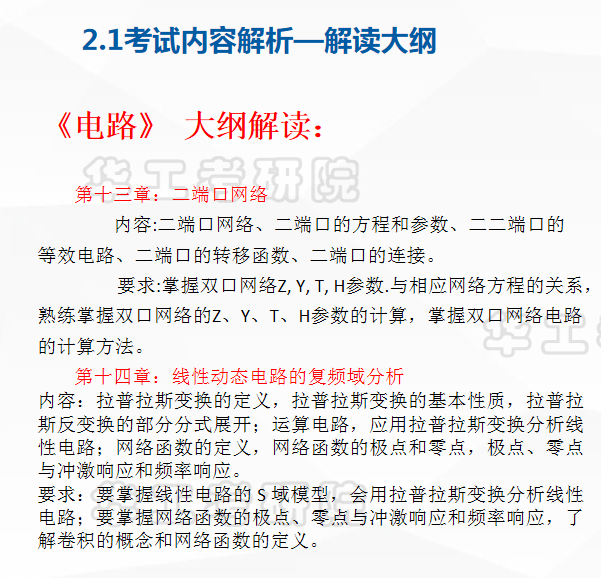 2.1考试内容解析—解读大纲

《电路》 大纲解读：

华工考研院

第十三章：二端口网络

内容:二端口网络、二端口的方程和参数、二二端口的等效电路、二端口的转移函数、二端口的连接。

要求:掌握双口网络Z, Y, T, H参数.与相应网络方程的关系，熟练掌握双口网络的Z、Y、T、H参数的计算，掌握双口网络电路的计算方法。

第十四章：线性动态电路的复频域分析

内容：拉普拉斯变换的定义，拉普拉斯变换的基本性质，拉普拉斯反变换的部分分式展开；运算电路，应用拉普拉斯变换分析线性电路；网络函数的定义，网络函数的极点和零点，极点、零点与冲激响应和频率响应。

要求：要掌握线性电路的 S 域模型，会用拉普拉斯变换分析线性电路；要掌握网络函数的极点、零点与冲激响应和频率响应，了解卷积的概念和网络函数的定义。